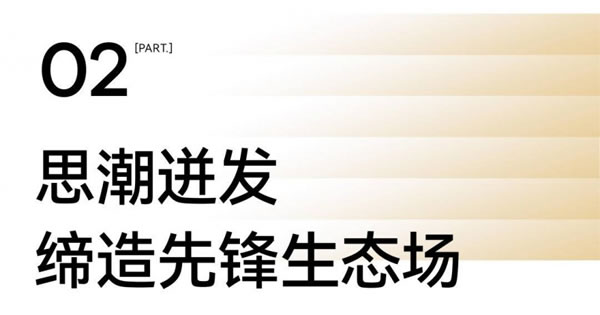 02 [PART.]

思潮迸发
缔造先锋生态场